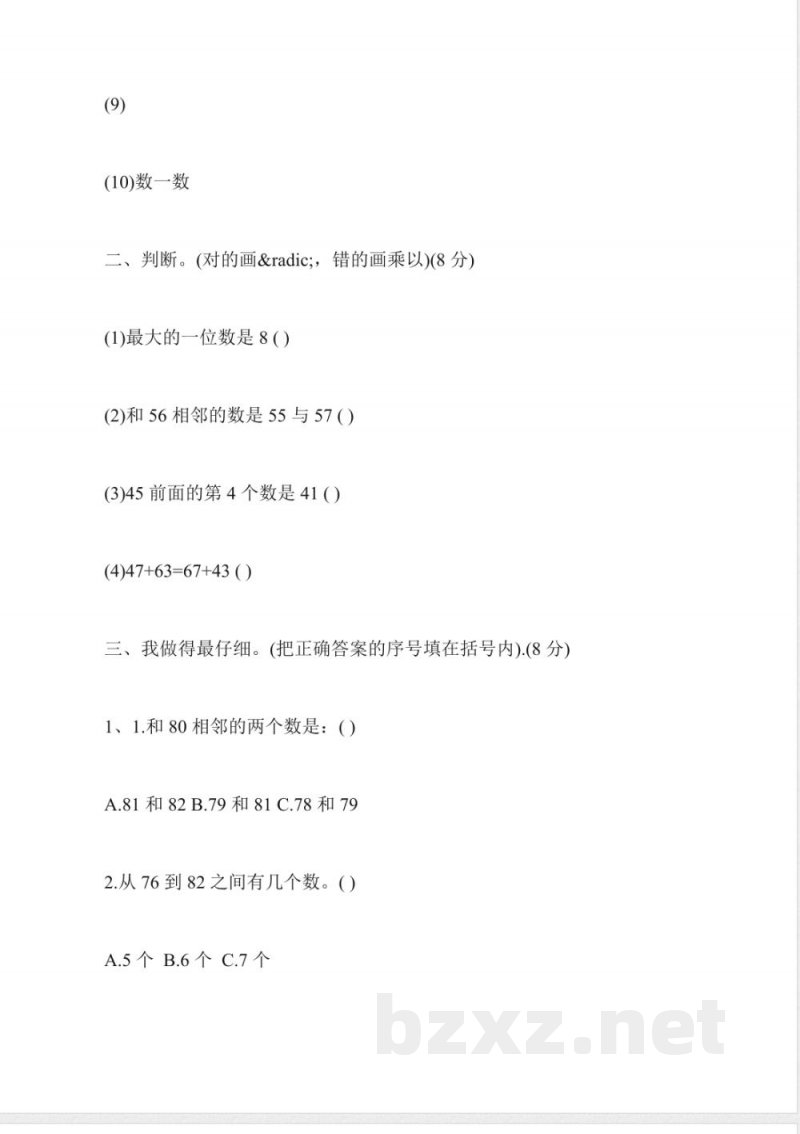 (9)

(10)数一数

二、判断。(对的画&radic;，错的画乘以)(8 分)

(1)最大的一位数是 8 ( )

(2)和 56 相邻的数是 55 与 57 ( )

(3)45 前面的第 4 个数是 41 ( )

(4)47+63=67+43 ( )

三、我做得最仔细。(把正确答案的序号填在括号内).(8 分)

1、1.和 80 相邻的两个数是：( )

A.81 和 82 B.79 和 81 C.78 和 79

2.从 76 到 82 之间有几个数。( )

A.5 个 B.6 个 C.7 个

bzxz.net